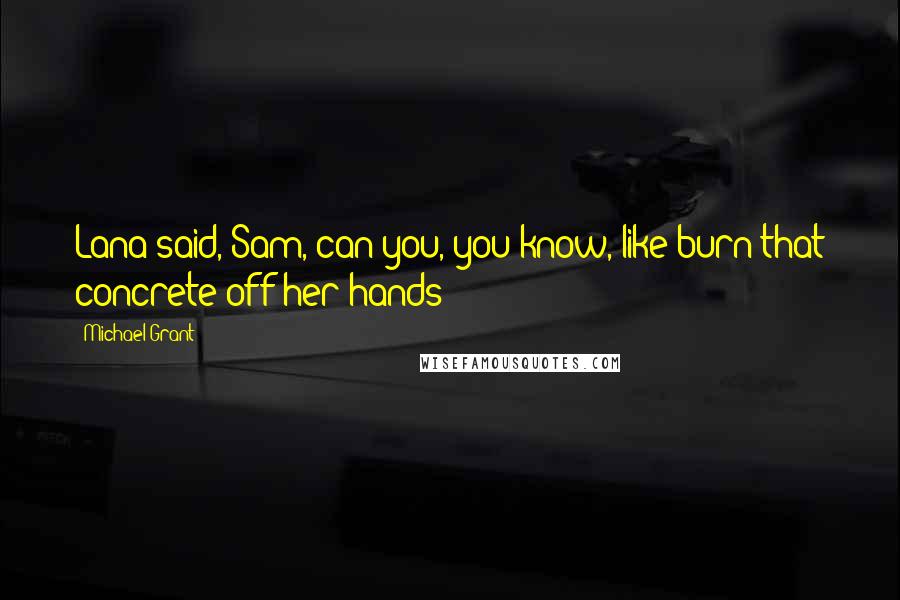 Lana said, Sam, can you, you know, like burn that concrete off her hands

Michael Grant

WISEFAMOUSQUOTES.COM